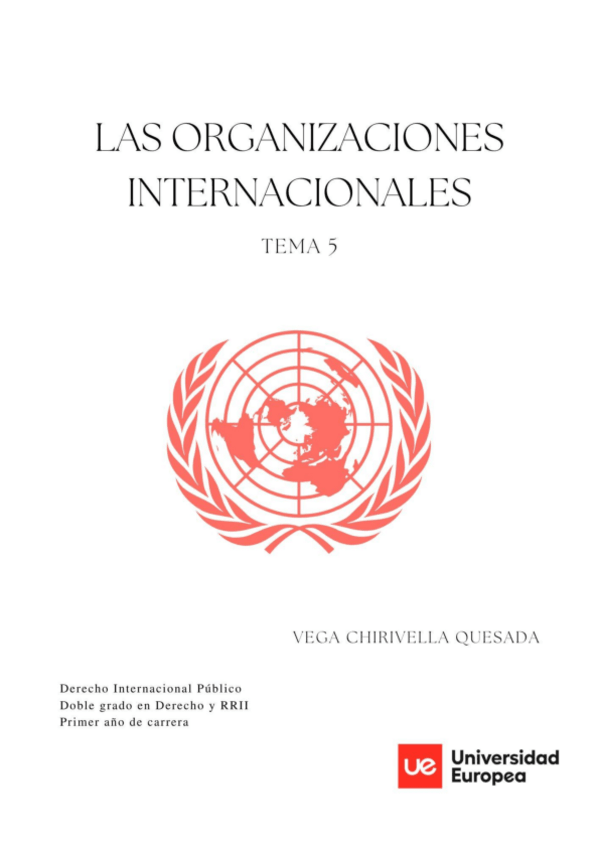 LAS ORGANIZACIONES INTERNACIONALES

TEMA 5

VEGA CHIRIVELLA QUESADA

Derecho Internacional Público
Doble grado en Derecho y RRII
Primer año de carrera

ue Universidad Europea